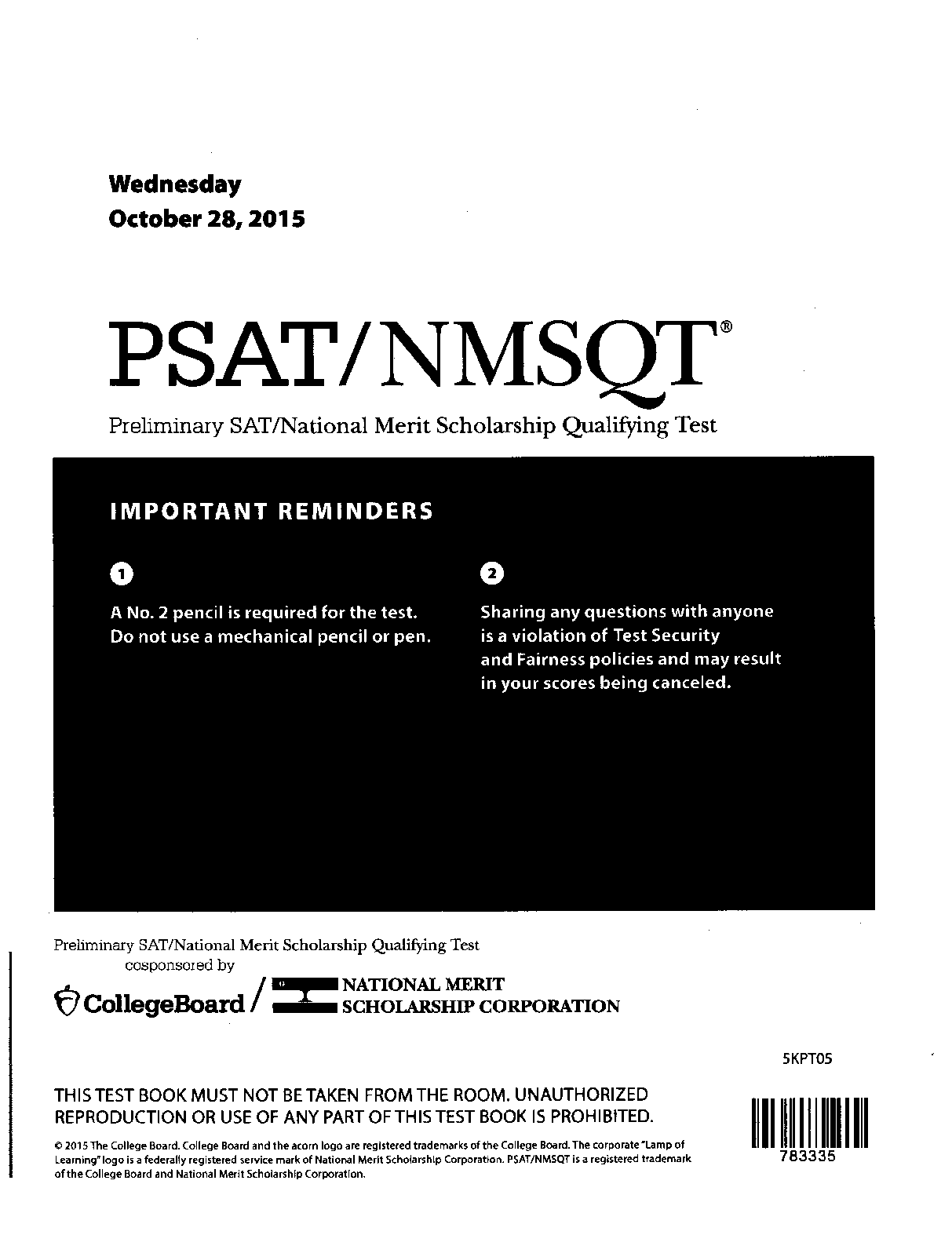 Wednesday
October 28, 2015

PSAT/NMSQT®

Preliminary SAT/National Merit Scholarship Qualifying Test

IMPORTANT REMINDERS

1
A No. 2 pencil is required for the test. Do not use a mechanical pencil or pen.

2
Sharing any questions with anyone is a violation of Test Security and Fairness policies and may result in your scores being canceled.

Preliminary SAT/National Merit Scholarship Qualifying Test
cosponsored by

CollegeBoard / NATIONAL MERIT SCHOLARSHIP CORPORATION

5KPT05

THIS TEST BOOK MUST NOT BE TAKEN FROM THE ROOM. UNAUTHORIZED REPRODUCTION OR USE OF ANY PART OF THIS TEST BOOK IS PROHIBITED.

© 2015 The College Board. College Board and the acorn logo are registered trademarks of the College Board. The corporate "Lamp of Learning" logo is a federally registered service mark of National Merit Scholarship Corporation. PSAT/NMSQT is a registered trademark of the College Board and National Merit Scholarship Corporation.

783335